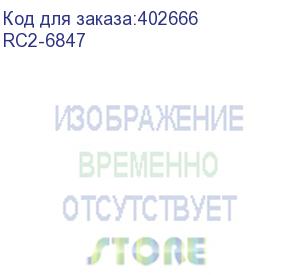 Код для заказа:402666
RC2-6847

ИЗОБРАЖЕНИЕ
ВРЕМЕННО
ОТСУТСТВУЕТ
STORE